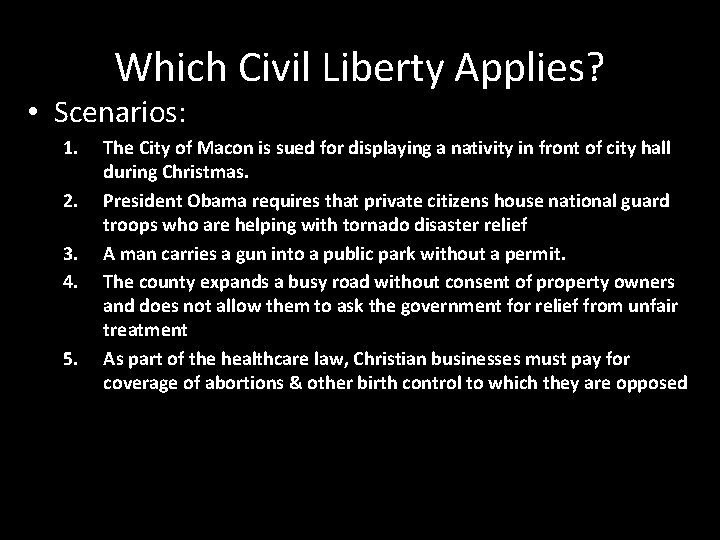 Which Civil Liberty Applies?

• Scenarios:

1. The City of Macon is sued for displaying a nativity in front of city hall during Christmas.
2. President Obama requires that private citizens house national guard troops who are helping with tornado disaster relief
3. A man carries a gun into a public park without a permit.
4. The county expands a busy road without consent of property owners and does not allow them to ask the government for relief from unfair treatment
5. As part of the healthcare law, Christian businesses must pay for coverage of abortions & other birth control to which they are opposed